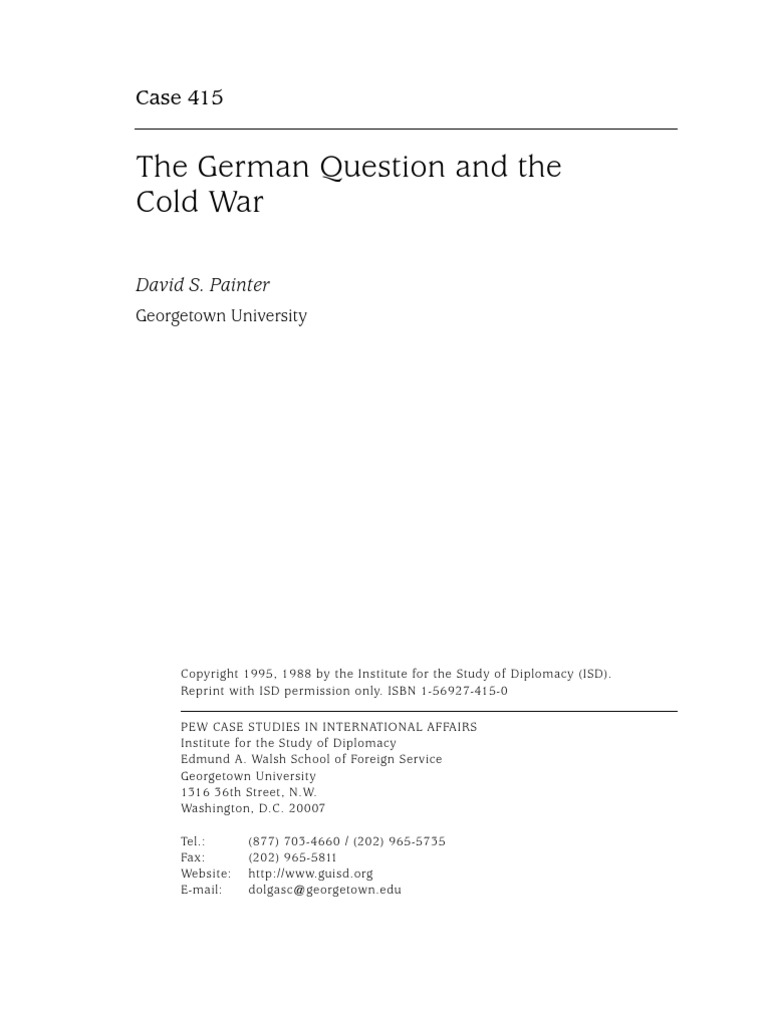 Case 415

The German Question and the Cold War

David S. Painter

Georgetown University

Copyright 1995, 1988 by the Institute for the Study of Diplomacy (ISD). Reprint with ISD permission only. ISBN 1-56927-415-0

PEW CASE STUDIES IN INTERNATIONAL AFFAIRS
Institute for the Study of Diplomacy
Edmund A. Walsh School of Foreign Service
Georgetown University
1316 36th Street, N.W.
Washington, D.C. 20007

Tel.: (877) 703-4660 / (202) 965-5735
Fax: (202) 965-5811
Website: http://www.guisd.org
E-mail: dolgasc@georgetown.edu